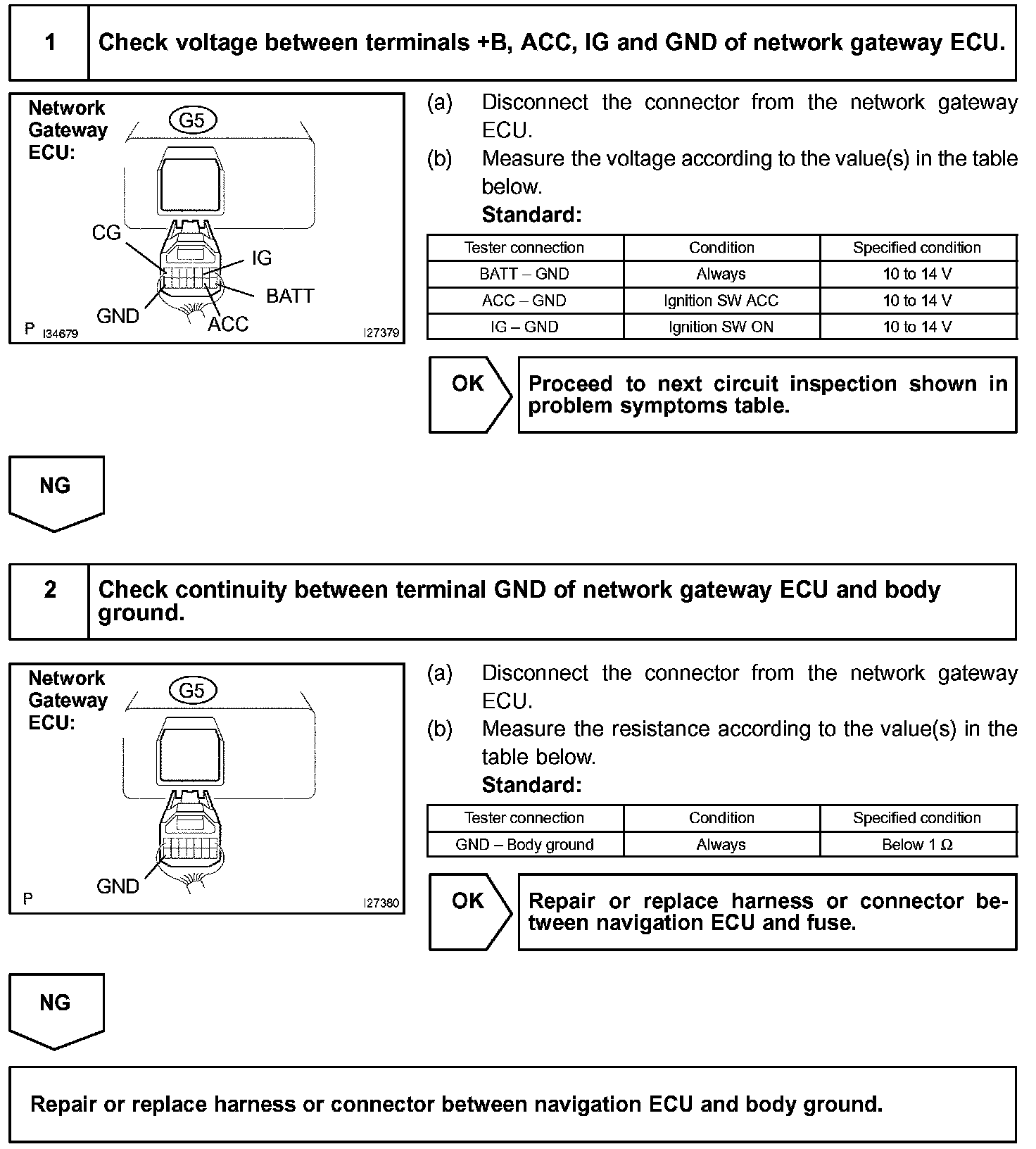 1 Check voltage between terminals +B, ACC, IG and GND of network gateway ECU.

Network Gateway ECU:
G5
CG
IG
BATT
GND
ACC
P I34679 I27379

(a) Disconnect the connector from the network gateway ECU.
(b) Measure the voltage according to the value(s) in the table below.
Standard:

| Tester connection | Condition | Specified condition |
|---|---|---|
| BATT – GND | Always | 10 to 14 V |
| ACC – GND | Ignition SW ACC | 10 to 14 V |
| IG – GND | Ignition SW ON | 10 to 14 V |

OK
Proceed to next circuit inspection shown in problem symptoms table.

NG

2 Check continuity between terminal GND of network gateway ECU and body ground.

Network Gateway ECU:
G5
GND
P I27380

(a) Disconnect the connector from the network gateway ECU.
(b) Measure the resistance according to the value(s) in the table below.
Standard:

| Tester connection | Condition | Specified condition |
|---|---|---|
| GND – Body ground | Always | Below 1 Ω |

OK
Repair or replace harness or connector between navigation ECU and fuse.

NG

Repair or replace harness or connector between navigation ECU and body ground.